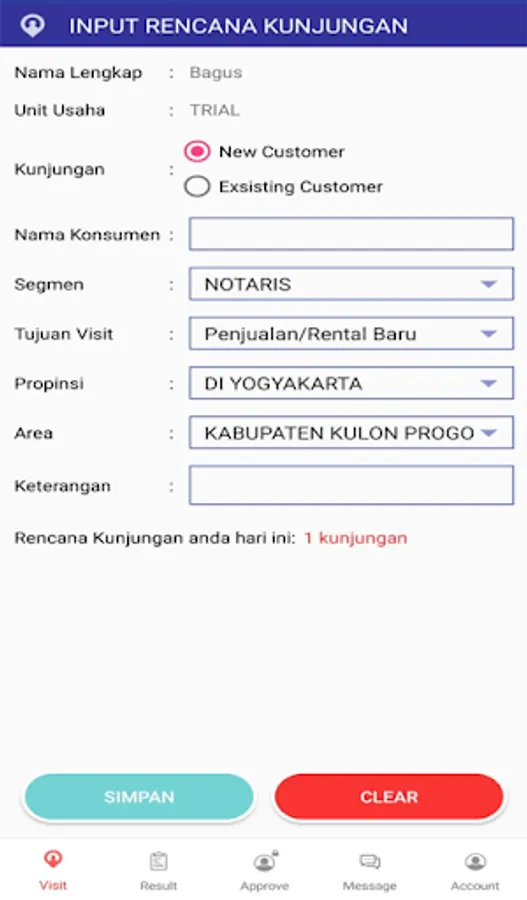 INPUT RENCANA KUNJUNGAN

Nama Lengkap : Bagus

Unit Usaha : TRIAL

Kunjungan : New Customer
Exsisting Customer

Nama Konsumen :

Segmen : NOTARIS

Tujuan Visit : Penjualan/Rental Baru

Propinsi : DI YOGYAKARTA

Area : KABUPATEN KULON PROGO

Keterangan :

Rencana Kunjungan anda hari ini: 1 kunjungan

SIMPAN

CLEAR

Visit

Result

Approve

Message

Account